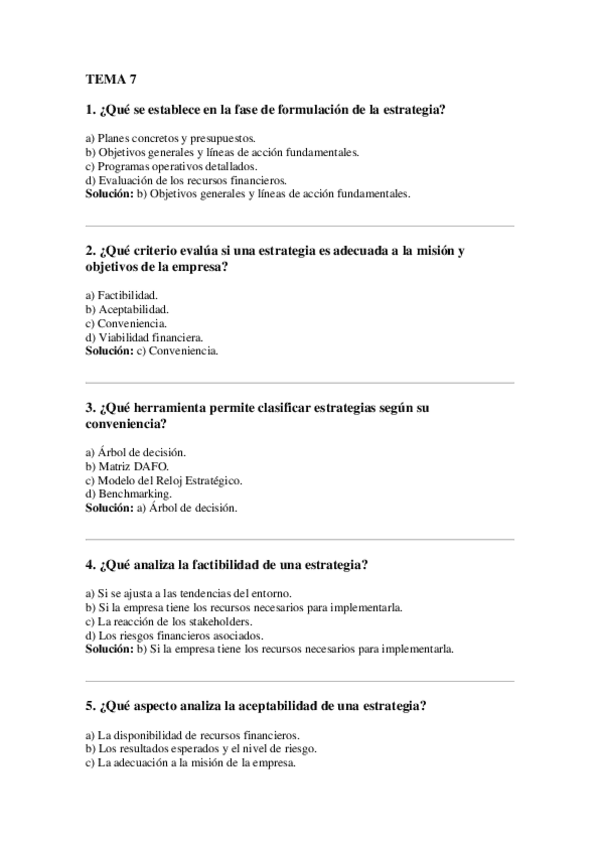 TEMA 7

1. ¿Qué se establece en la fase de formulación de la estrategia?

a) Planes concretos y presupuestos.
b) Objetivos generales y líneas de acción fundamentales.
c) Programas operativos detallados.
d) Evaluación de los recursos financieros.
Solución: b) Objetivos generales y líneas de acción fundamentales.

2. ¿Qué criterio evalúa si una estrategia es adecuada a la misión y objetivos de la empresa?

a) Factibilidad.
b) Aceptabilidad.
c) Conveniencia.
d) Viabilidad financiera.
Solución: c) Conveniencia.

3. ¿Qué herramienta permite clasificar estrategias según su conveniencia?

a) Árbol de decisión.
b) Matriz DAFO.
c) Modelo del Reloj Estratégico.
d) Benchmarking.
Solución: a) Árbol de decisión.

4. ¿Qué analiza la factibilidad de una estrategia?

a) Si se ajusta a las tendencias del entorno.
b) Si la empresa tiene los recursos necesarios para implementarla.
c) La reacción de los stakeholders.
d) Los riesgos financieros asociados.
Solución: b) Si la empresa tiene los recursos necesarios para implementarla.

5. ¿Qué aspecto analiza la aceptabilidad de una estrategia?

a) La disponibilidad de recursos financieros.
b) Los resultados esperados y el nivel de riesgo.
c) La adecuación a la misión de la empresa.